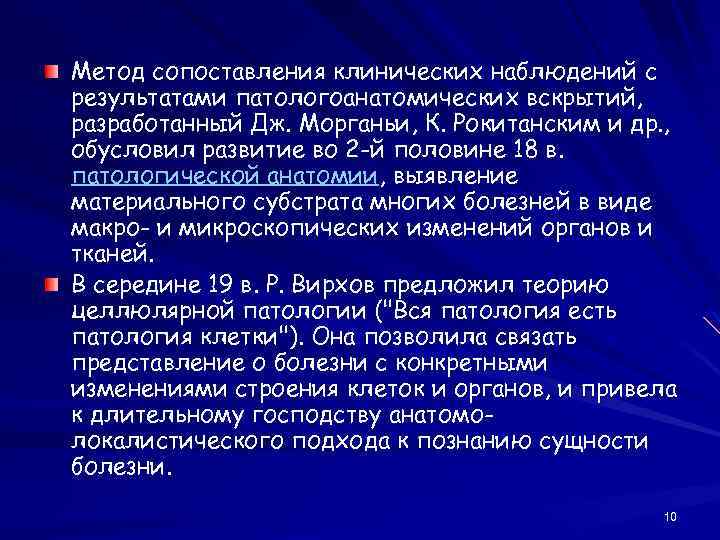 Метод сопоставления клинических наблюдений с результатами патологоанатомических вскрытий, разработанный Дж. Морганьи, К. Рокитанским и др., обусловил развитие во 2-й половине 18 в. патологической анатомии, выявление материального субстрата многих болезней в виде макро- и микроскопических изменений органов и тканей.

В середине 19 в. Р. Вирхов предложил теорию целлюлярной патологии ("Вся патология есть патология клетки"). Она позволила связать представление о болезни с конкретными изменениями строения клеток и органов, и привела к длительному господству анатомо-локалистического подхода к познанию сущности болезни.

10